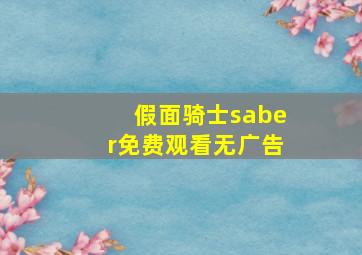 假面骑士saber免费观看无广告